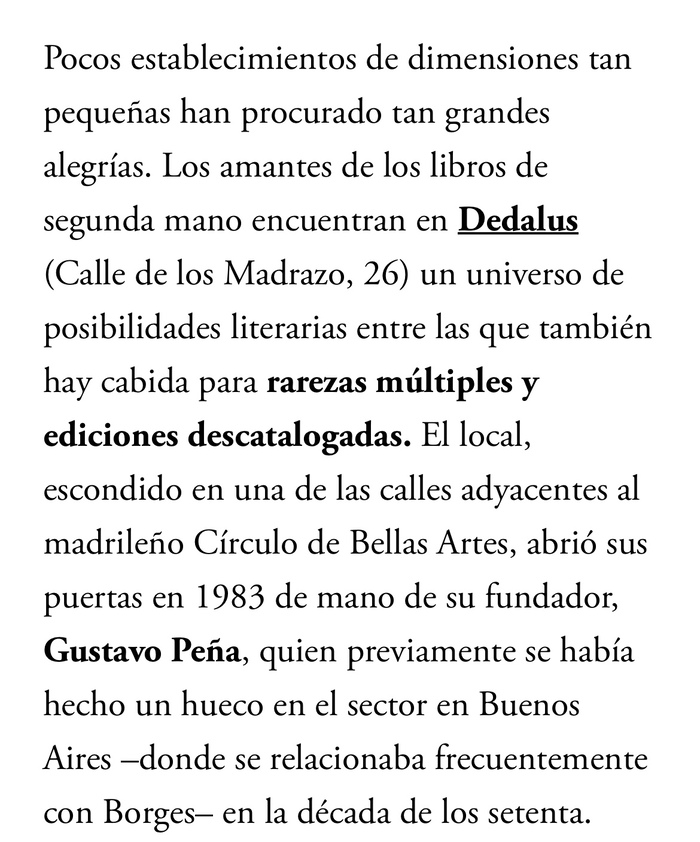 Pocos establecimientos de dimensiones tan pequeñas han procurado tan grandes alegrías. Los amantes de los libros de segunda mano encuentran en Dedalus (Calle de los Madrazo, 26) un universo de posibilidades literarias entre las que también hay cabida para rarezas múltiples y ediciones descatalogadas. El local, escondido en una de las calles adyacentes al madrileño Círculo de Bellas Artes, abrió sus puertas en 1983 de mano de su fundador, Gustavo Peña, quien previamente se había hecho un hueco en el sector en Buenos Aires –donde se relacionaba frecuentemente con Borges– en la década de los setenta.